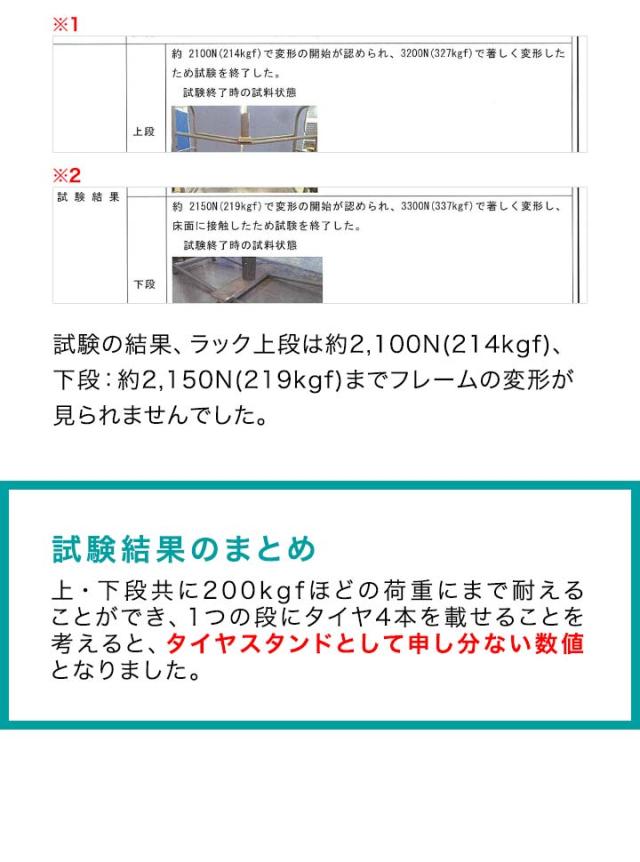 ※1

上段

約 2100N(214kgf)で変形の開始が認められ、3200N(327kgf)で著しく変形したため試験を終了した。

試験終了時の試料状態

※2

試験結果

下段

約 2150N(219kgf)で変形の開始が認められ、3300N(337kgf)で著しく変形し、床面に接触したため試験を終了した。

試験終了時の試料状態

試験の結果、ラック上段は約2,100N(214kgf)、下段:約2,150N(219kgf)までフレームの変形が見られませんでした。

試験結果のまとめ

上・下段共に200kgfほどの荷重にまで耐えることができ、1つの段にタイヤ4本を載せることを考えると、タイヤスタンドとして申し分ない数値となりました。